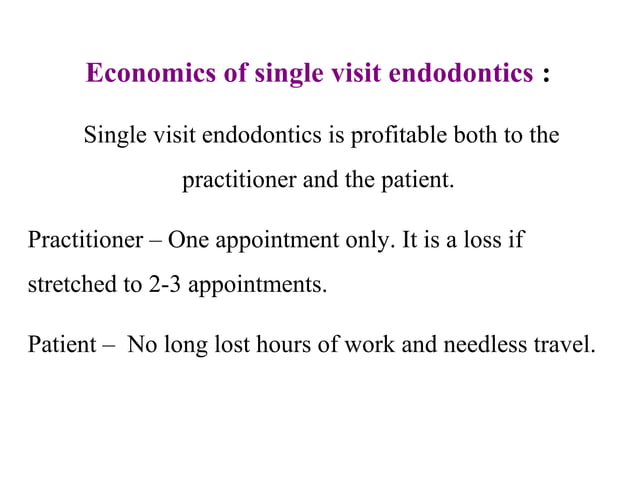 Economics of single visit endodontics :

Single visit endodontics is profitable both to the practitioner and the patient.

Practitioner – One appointment only. It is a loss if stretched to 2-3 appointments.

Patient – No long lost hours of work and needless travel.